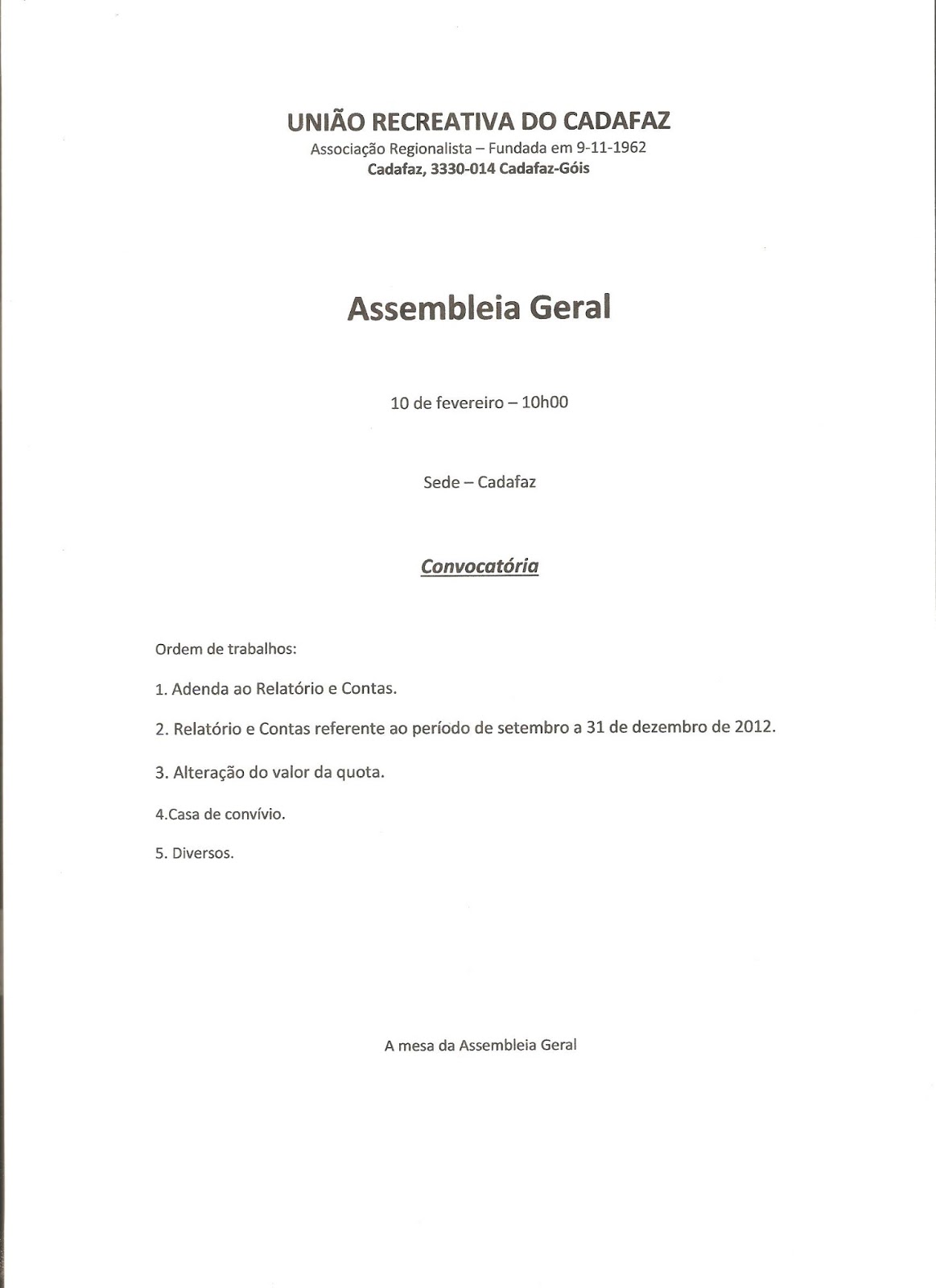 UNIÃO RECREATIVA DO CADAFAZ
Associação Regionalista – Fundada em 9-11-1962
Cadafaz, 3330-014 Cadafaz-Góis

Assembleia Geral

10 de fevereiro – 10h00

Sede – Cadafaz

Convocatória

Ordem de trabalhos:

1. Adenda ao Relatório e Contas.

2. Relatório e Contas referente ao período de setembro a 31 de dezembro de 2012.

3. Alteração do valor da quota.

4.Casa de convívio.

5. Diversos.

A mesa da Assembleia Geral